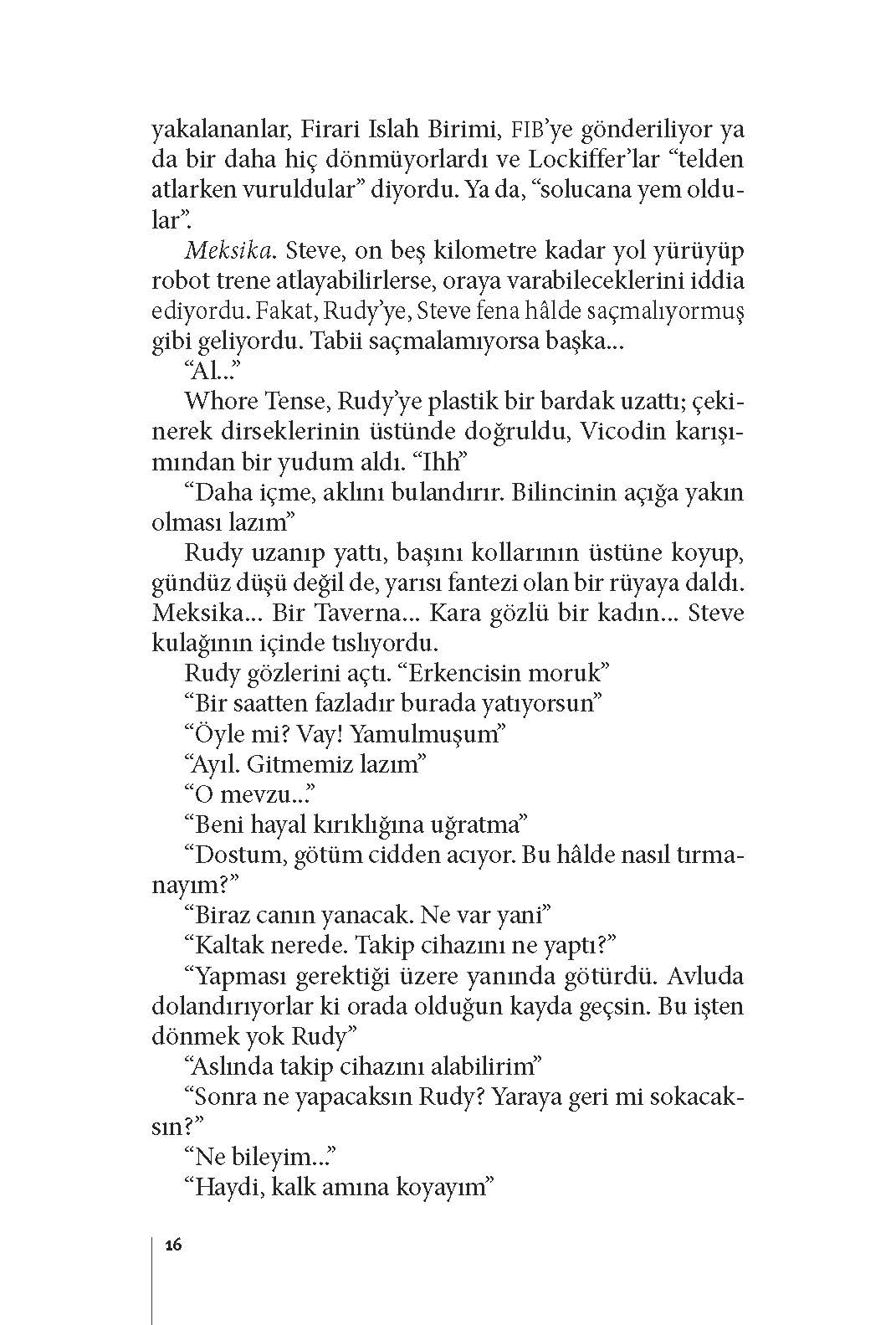 yakalananlar, Firari Islah Birimi, FIB'ye gönderiliyor ya da bir daha hiç dönmüyorlardı ve Lockiffer'lar "telden atlarken vuruldular" diyordu. Ya da, "solucana yem oldular".

Meksika. Steve, on beş kilometre kadar yol yürüyüp robot trene atlayabilirlerse, oraya varabileceklerini iddia ediyordu. Fakat, Rudy'ye, Steve fena hâlde saçmalıyormuş gibi geliyordu. Tabii saçmalamıyorsa başka...

"Al..."

Whore Tense, Rudy'ye plastik bir bardak uzattı; çekinerek dirseklerinin üstünde doğruldu, Vicodin karışımından bir yudum aldı. "Ihh"

"Daha içme, aklını bulandırır. Bilincinin açığa yakın olması lazım"

Rudy uzanıp yattı, başını kollarının üstüne koyup, gündüz düşü değil de, yarısı fantezi olan bir rüyaya daldı. Meksika... Bir Taverna... Kara gözlü bir kadın... Steve kulağının içinde tıslıyordu.

Rudy gözlerini açtı. "Erkencisin moruk"

"Bir saatten fazladır burada yatıyorsun"

"Öyle mi? Vay! Yamulmuşum"

"Ayıl. Gitmemiz lazım"

"O mevzu..."

"Beni hayal kırıklığına uğratma"

"Dostum, götüm cidden acıyor. Bu hâlde nasıl tırmanayım?"

"Biraz canın yanacak. Ne var yani"

"Kaltak nerede. Takip cihazını ne yaptı?"

"Yapması gerektiği üzere yanında götürdü. Avluda dolandırıyorlar ki orada olduğun kayda geçsin. Bu işten dönmek yok Rudy"

"Aslında takip cihazını alabilirim"

"Sonra ne yapacaksın Rudy? Yaraya geri mi sokacaksın?"

"Ne bileyim..."

"Haydi, kalk amına koyayım"

16